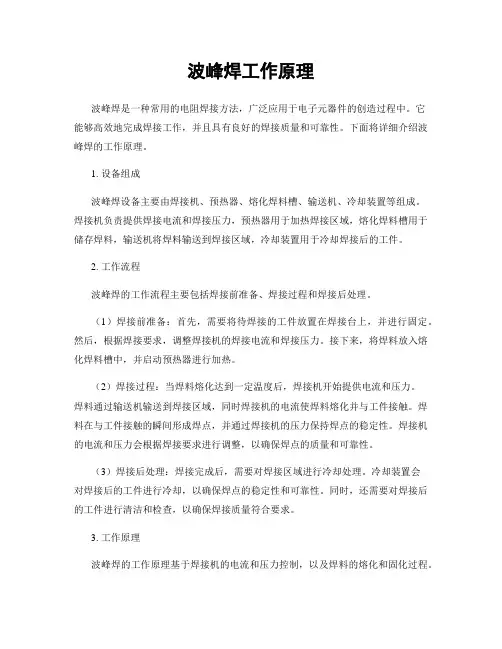 波峰焊工作原理

波峰焊是一种常用的电阻焊接方法，广泛应用于电子元器件的创造过程中。它能够高效地完成焊接工作，并且具有良好的焊接质量和可靠性。下面将详细介绍波峰焊的工作原理。

1. 设备组成

波峰焊设备主要由焊接机、预热器、熔化焊料槽、输送机、冷却装置等组成。焊接机负责提供焊接电流和焊接压力，预热器用于加热焊接区域，熔化焊料槽用于储存焊料，输送机将焊料输送到焊接区域，冷却装置用于冷却焊接后的工件。

2. 工作流程

波峰焊的工作流程主要包括焊接前准备、焊接过程和焊接后处理。

（1）焊接前准备：首先，需要将待焊接的工件放置在焊接台上，并进行固定。然后，根据焊接要求，调整焊接机的焊接电流和焊接压力。接下来，将焊料放入熔化焊料槽中，并启动预热器进行加热。

（2）焊接过程：当焊料熔化达到一定温度后，焊接机开始提供电流和压力。焊料通过输送机输送到焊接区域，同时焊接机的电流使焊料熔化并与工件接触。焊料在与工件接触的瞬间形成焊点，并通过焊接机的压力保持焊点的稳定性。焊接机的电流和压力会根据焊接要求进行调整，以确保焊点的质量和可靠性。

（3）焊接后处理：焊接完成后，需要对焊接区域进行冷却处理。冷却装置会对焊接后的工件进行冷却，以确保焊点的稳定性和可靠性。同时，还需要对焊接后的工件进行清洁和检查，以确保焊接质量符合要求。

3. 工作原理

波峰焊的工作原理基于焊接机的电流和压力控制，以及焊料的熔化和固化过程。